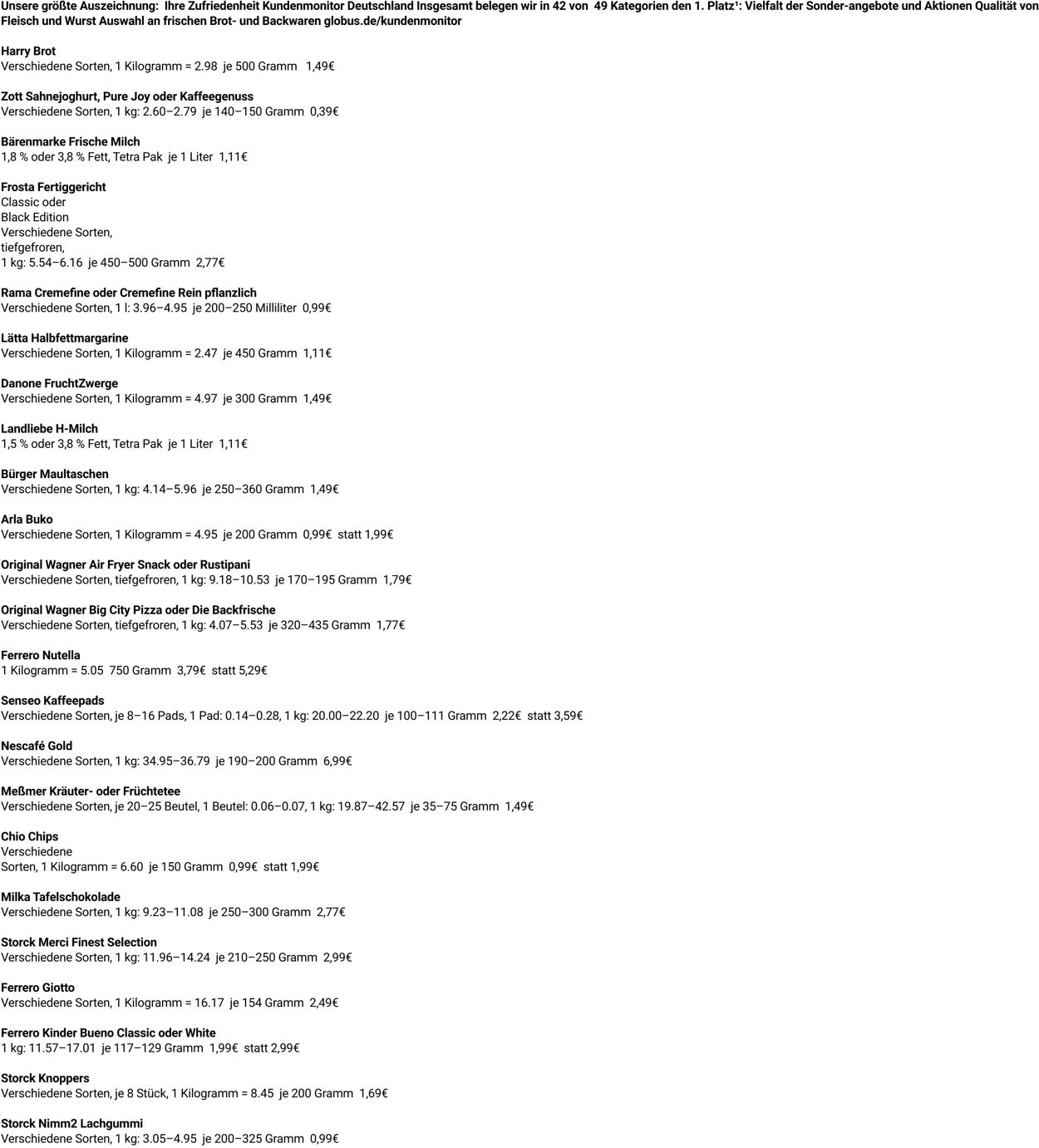 Unsere größte Auszeichnung: Ihre Zufriedenheit Kundenmonitor Deutschland Insgesamt belegen wir in 42 von 49 Kategorien den 1. Platz¹: Vielfalt der Sonder-angebote und Aktionen Qualität von Fleisch und Wurst Auswahl an frischen Brot- und Backwaren globus.de/kundenmonitor

Harry Brot
Verschiedene Sorten, 1 Kilogramm = 2.98 je 500 Gramm 1,49€

Zott Sahnejoghurt, Pure Joy oder Kaffeegenuss
Verschiedene Sorten, 1 kg: 2.60–2.79 je 140–150 Gramm 0,39€

Bärenmarke Frische Milch
1,8 % oder 3,8 % Fett, Tetra Pak je 1 Liter 1,11€

Frosta Fertiggericht
Classic oder
Black Edition
Verschiedene Sorten,
tiefgefroren,
1 kg: 5.54–6.16 je 450–500 Gramm 2,77€

Rama Cremefine oder Cremefine Rein pflanzlich
Verschiedene Sorten, 1 l: 3.96–4.95 je 200–250 Milliliter 0,99€

Lätta Halbfettmargarine
Verschiedene Sorten, 1 Kilogramm = 2.47 je 450 Gramm 1,11€

Danone FruchtZwerge
Verschiedene Sorten, 1 Kilogramm = 4.97 je 300 Gramm 1,49€

Landliebe H-Milch
1,5 % oder 3,8 % Fett, Tetra Pak je 1 Liter 1,11€

Bürger Maultaschen
Verschiedene Sorten, 1 kg: 4.14–5.96 je 250–360 Gramm 1,49€

Arla Buko
Verschiedene Sorten, 1 Kilogramm = 4.95 je 200 Gramm 0,99€ statt 1,99€

Original Wagner Air Fryer Snack oder Rustipani
Verschiedene Sorten, tiefgefroren, 1 kg: 9.18–10.53 je 170–195 Gramm 1,79€

Original Wagner Big City Pizza oder Die Backfrische
Verschiedene Sorten, tiefgefroren, 1 kg: 4.07–5.53 je 320–435 Gramm 1,77€

Ferrero Nutella
1 Kilogramm = 5.05 750 Gramm 3,79€ statt 5,29€

Senseo Kaffeepads
Verschiedene Sorten, je 8–16 Pads, 1 Pad: 0.14–0.28, 1 kg: 20.00–22.20 je 100–111 Gramm 2,22€ statt 3,59€

Nescafé Gold
Verschiedene Sorten, 1 kg: 34.95–36.79 je 190–200 Gramm 6,99€

Meßmer Kräuter- oder Früchtetee
Verschiedene Sorten, je 20–25 Beutel, 1 Beutel: 0.06–0.07, 1 kg: 19.87–42.57 je 35–75 Gramm 1,49€

Chio Chips
Verschiedene
Sorten, 1 Kilogramm = 6.60 je 150 Gramm 0,99€ statt 1,99€

Milka Tafelschokolade
Verschiedene Sorten, 1 kg: 9.23–11.08 je 250–300 Gramm 2,77€

Storck Merci Finest Selection
Verschiedene Sorten, 1 kg: 11.96–14.24 je 210–250 Gramm 2,99€

Ferrero Giotto
Verschiedene Sorten, 1 Kilogramm = 16.17 je 154 Gramm 2,49€

Ferrero Kinder Bueno Classic oder White
1 kg: 11.57–17.01 je 117–129 Gramm 1,99€ statt 2,99€

Storck Knoppers
Verschiedene Sorten, je 8 Stück, 1 Kilogramm = 8.45 je 200 Gramm 1,69€

Storck Nimm2 Lachgummi
Verschiedene Sorten, 1 kg: 3.05–4.95 je 200–325 Gramm 0,99€